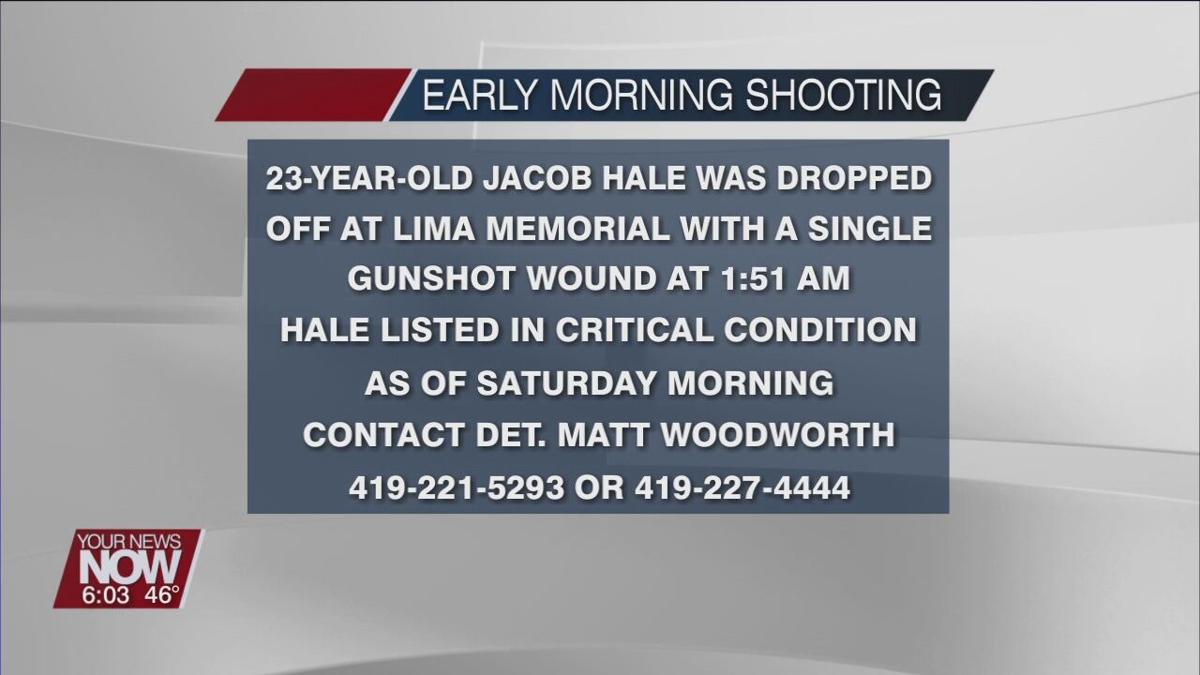 EARLY MORNING SHOOTING

23-YEAR-OLD JACOB HALE WAS DROPPED OFF AT LIMA MEMORIAL WITH A SINGLE GUNSHOT WOUND AT 1:51 AM
HALE LISTED IN CRITICAL CONDITION AS OF SATURDAY MORNING
CONTACT DET. MATT WOODWORTH
419-221-5293 OR 419-227-4444

YOUR NEWS NOW
6:03 46°